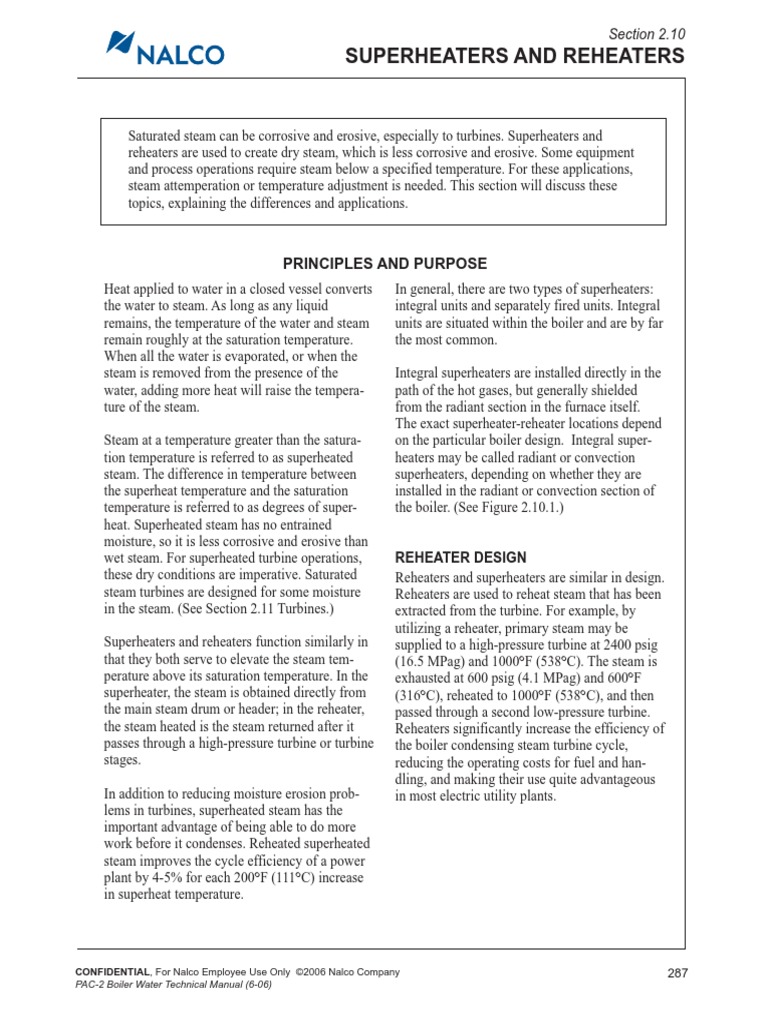 NALCO

Section 2.10
SUPERHEATERS AND REHEATERS

Saturated steam can be corrosive and erosive, especially to turbines. Superheaters and reheaters are used to create dry steam, which is less corrosive and erosive. Some equipment and process operations require steam below a specified temperature. For these applications, steam attemperation or temperature adjustment is needed. This section will discuss these topics, explaining the differences and applications.

PRINCIPLES AND PURPOSE

Heat applied to water in a closed vessel converts the water to steam. As long as any liquid remains, the temperature of the water and steam remain roughly at the saturation temperature. When all the water is evaporated, or when the steam is removed from the presence of the water, adding more heat will raise the temperature of the steam.

Steam at a temperature greater than the saturation temperature is referred to as superheated steam. The difference in temperature between the superheat temperature and the saturation temperature is referred to as degrees of superheat. Superheated steam has no entrained moisture, so it is less corrosive and erosive than wet steam. For superheated turbine operations, these dry conditions are imperative. Saturated steam turbines are designed for some moisture in the steam. (See Section 2.11 Turbines.)

Superheaters and reheaters function similarly in that they both serve to elevate the steam temperature above its saturation temperature. In the superheater, the steam is obtained directly from the main steam drum or header; in the reheater, the steam heated is the steam returned after it passes through a high-pressure turbine or turbine stages.

In addition to reducing moisture erosion problems in turbines, superheated steam has the important advantage of being able to do more work before it condenses. Reheated superheated steam improves the cycle efficiency of a power plant by 4-5% for each 200°F (111°C) increase in superheat temperature.

In general, there are two types of superheaters: integral units and separately fired units. Integral units are situated within the boiler and are by far the most common.

Integral superheaters are installed directly in the path of the hot gases, but generally shielded from the radiant section in the furnace itself. The exact superheater-reheater locations depend on the particular boiler design. Integral superheaters may be called radiant or convection superheaters, depending on whether they are installed in the radiant or convection section of the boiler. (See Figure 2.10.1.)

REHEATER DESIGN

Reheaters and superheaters are similar in design. Reheaters are used to reheat steam that has been extracted from the turbine. For example, by utilizing a reheater, primary steam may be supplied to a high-pressure turbine at 2400 psig (16.5 MPag) and 1000°F (538°C). The steam is exhausted at 600 psig (4.1 MPag) and 600°F (316°C), reheated to 1000°F (538°C), and then passed through a second low-pressure turbine. Reheaters significantly increase the efficiency of the boiler condensing steam turbine cycle, reducing the operating costs for fuel and handling, and making their use quite advantageous in most electric utility plants.

CONFIDENTIAL, For Nalco Employee Use Only ©2006 Nalco Company
PAC-2 Boiler Water Technical Manual (6-06)
287